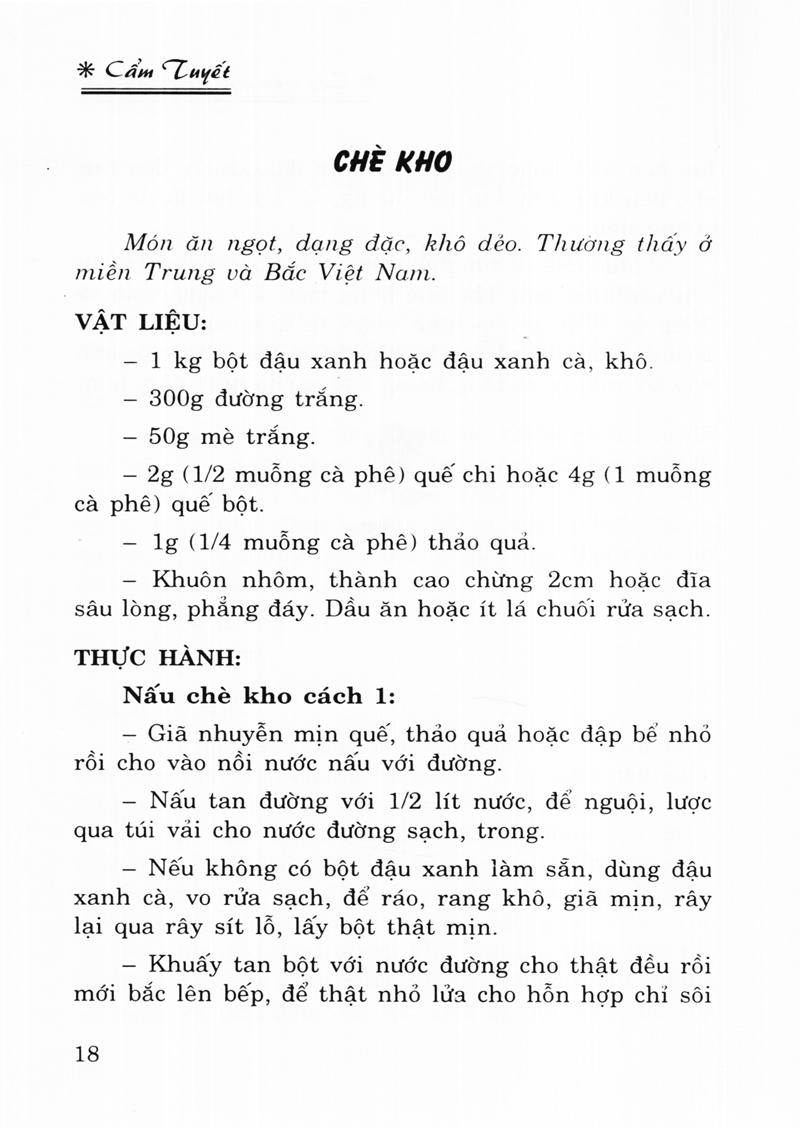 * Cẩm Tuyết

CHÈ KHO

Món ăn ngọt, dạng đặc, khô dẻo. Thường thấy ở miền Trung và Bắc Việt Nam.

VẬT LIỆU:

– 1 kg bột đậu xanh hoặc đậu xanh cà, khô.

– 300g đường trắng.

– 50g mè trắng.

– 2g (1/2 muỗng cà phê) quế chi hoặc 4g (1 muỗng cà phê) quế bột.

– 1g (1/4 muỗng cà phê) thảo quả.

– Khuôn nhôm, thành cao chừng 2cm hoặc đĩa sâu lòng, phẳng đáy. Dầu ăn hoặc ít lá chuối rửa sạch.

THỰC HÀNH:

Nấu chè kho cách 1:

– Giã nhuyễn mịn quế, thảo quả hoặc đập bể nhỏ rồi cho vào nồi nước nấu với đường.

– Nấu tan đường với 1/2 lít nước, để nguội, lược qua túi vải cho nước đường sạch, trong.

– Nếu không có bột đậu xanh làm sẵn, dùng đậu xanh cà, vo rửa sạch, để ráo, rang khô, giã mịn, rây lại qua rây sít lỗ, lấy bột thật mịn.

– Khuấy tan bột với nước đường cho thật đều rồi mới bắc lên bếp, để thật nhỏ lửa cho hỗn hợp chỉ sôi

18